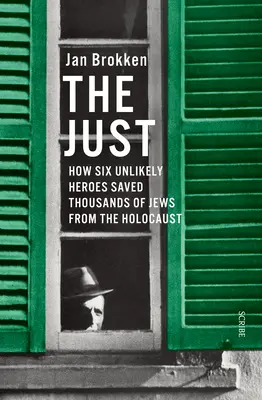 Jan Brokken

THE JUST

HOW SIX UNLIKELY HEROES SAVED THOUSANDS OF JEWS FROM THE HOLOCAUST

SCRIBE